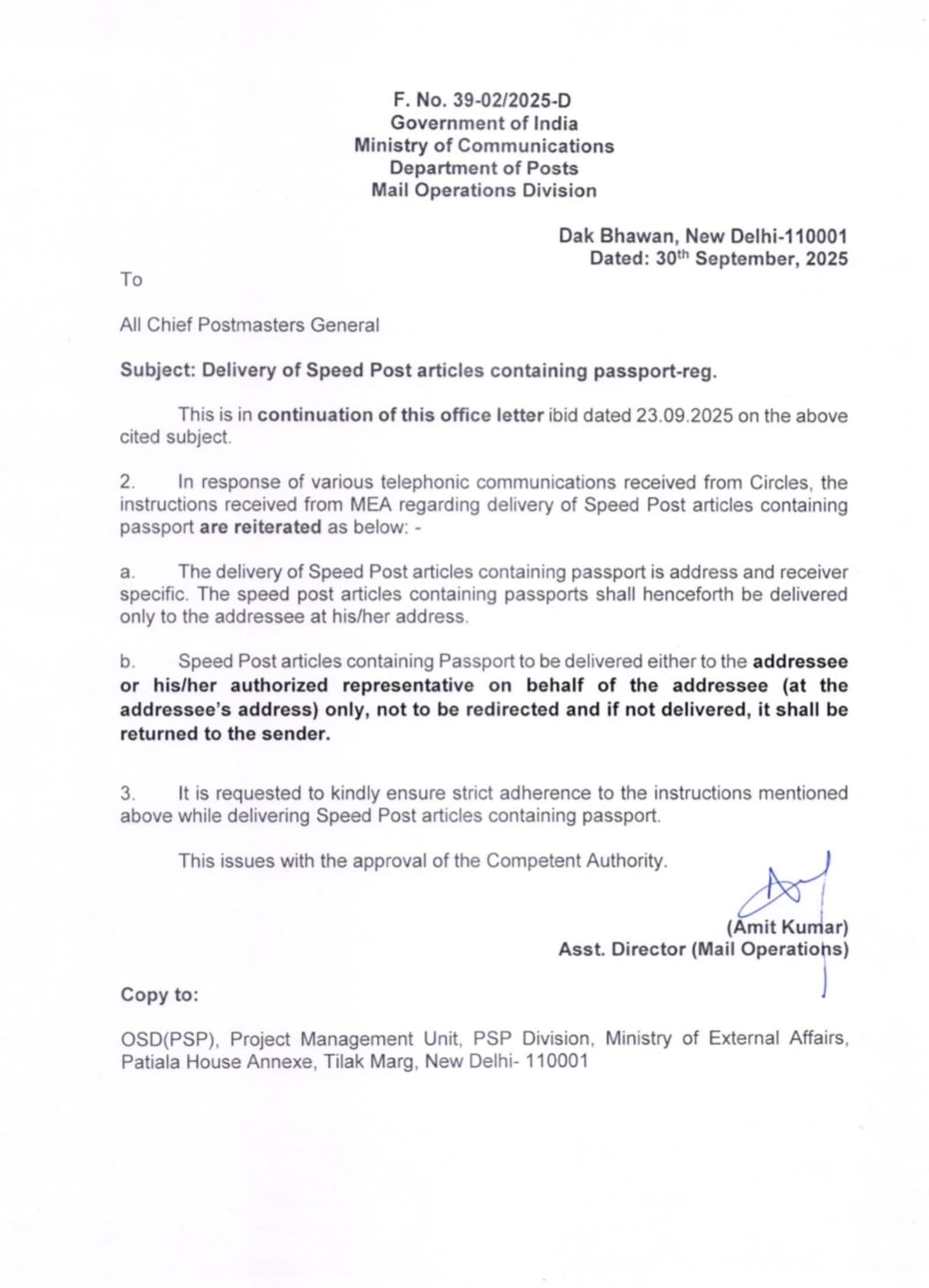 F. No. 39-02/2025-D
Government of India
Ministry of Communications
Department of Posts
Mail Operations Division

Dak Bhawan, New Delhi-110001
Dated: 30$^{th}$ September, 2025

To

All Chief Postmasters General

Subject: Delivery of Speed Post articles containing passport-reg.

This is in continuation of this office letter ibid dated 23.09.2025 on the above cited subject.

2. In response of various telephonic communications received from Circles, the instructions received from MEA regarding delivery of Speed Post articles containing passport are reiterated as below: -

a. The delivery of Speed Post articles containing passport is address and receiver specific. The speed post articles containing passports shall henceforth be delivered only to the addressee at his/her address.

b. Speed Post articles containing Passport to be delivered either to the addressee or his/her authorized representative on behalf of the addressee (at the addressee's address) only, not to be redirected and if not delivered, it shall be returned to the sender.

3. It is requested to kindly ensure strict adherence to the instructions mentioned above while delivering Speed Post articles containing passport.

This issues with the approval of the Competent Authority.

(Amit Kumar)
Asst. Director (Mail Operations)

Copy to:

OSD(PSP), Project Management Unit, PSP Division, Ministry of External Affairs, Patiala House Annexe, Tilak Marg, New Delhi- 110001